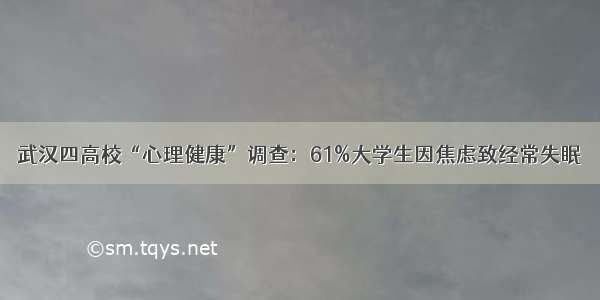 武汉四高校“心理健康”调查：61%大学生因焦虑致经常失眠

©sm.tqys.net